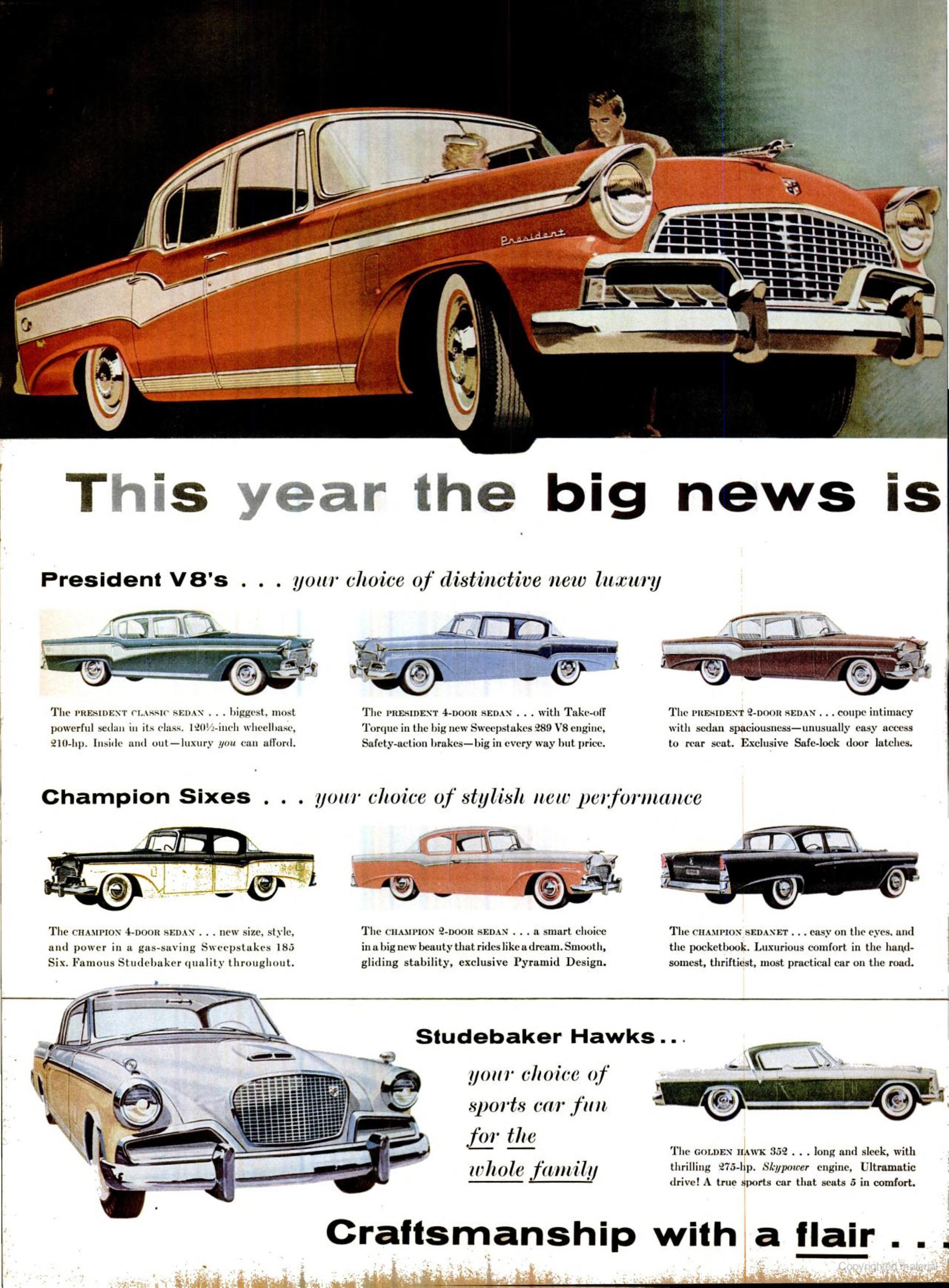 President

This year the big news is

President V8's . . . your choice of distinctive new luxury

The PRESIDENT CLASSIC SEDAN . . . biggest, most powerful sedan in its class. 120½-inch wheelbase, 210-hp. Inside and out—luxury you can afford.

The PRESIDENT 4-DOOR SEDAN . . . with Take-off Torque in the big new Sweepstakes 289 V8 engine, Safety-action brakes—big in every way but price.

The PRESIDENT 2-DOOR SEDAN . . . coupe intimacy with sedan spaciousness—unusually easy access to rear seat. Exclusive Safe-lock door latches.

Champion Sixes . . . your choice of stylish new performance

The CHAMPION 4-DOOR SEDAN . . . new size, style, and power in a gas-saving Sweepstakes 185 Six. Famous Studebaker quality throughout.

The CHAMPION 2-DOOR SEDAN . . . a smart choice in a big new beauty that rides like a dream. Smooth, gliding stability, exclusive Pyramid Design.

The CHAMPION SEDANET . . . easy on the eyes, and the pocketbook. Luxurious comfort in the handsomest, thriftiest, most practical car on the road.

Studebaker Hawks . . .

your choice of sports car fun for the whole family

The GOLDEN HAWK 352 . . . long and sleek, with thrilling 275-hp. Skypower engine, Ultramatic drive! A true sports car that seats 5 in comfort.

Craftsmanship with a flair . . .

Copyrighted material